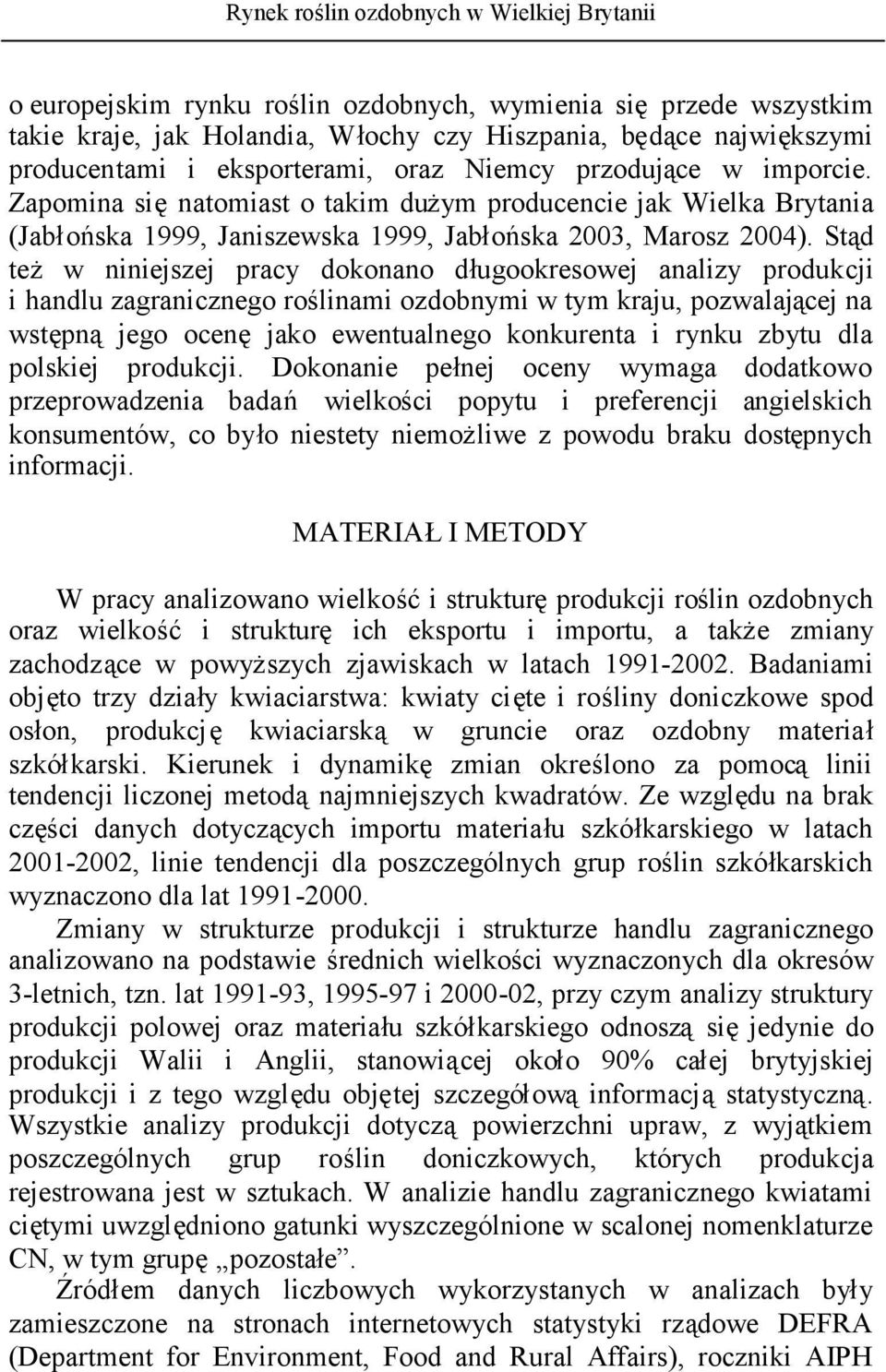 Rynek roślin ozdobnych w Wielkiej Brytanii

o europejskim rynku roślin ozdobnych, wymienia się przede wszystkim takie kraje, jak Holandia, Włochy czy Hiszpania, będące największymi producentami i eksporterami, oraz Niemcy przodujące w imporcie. Zapomina się natomiast o takim dużym producencie jak Wielka Brytania (Jabłońska 1999, Janiszewska 1999, Jabłońska 2003, Marosz 2004). Stąd też w niniejszej pracy dokonano długookresowej analizy produkcji i handlu zagranicznego roślinami ozdobnymi w tym kraju, pozwalającej na wstępną jego ocenę jako ewentualnego konkurenta i rynku zbytu dla polskiej produkcji. Dokonanie pełnej oceny wymaga dodatkowo przeprowadzenia badań wielkości popytu i preferencji angielskich konsumentów, co było niestety niemożliwe z powodu braku dostępnych informacji.

MATERIAŁ I METODY

W pracy analizowano wielkość i strukturę produkcji roślin ozdobnych oraz wielkość i strukturę ich eksportu i importu, a także zmiany zachodzące w powyższych zjawiskach w latach 1991-2002. Badaniami objęto trzy działy kwiaciarstwa: kwiaty cięte i rośliny doniczkowe spod osłon, produkcję kwiaciarską w gruncie oraz ozdobny materiał szkółkarski. Kierunek i dynamikę zmian określono za pomocą linii tendencji liczonej metodą najmniejszych kwadratów. Ze względu na brak części danych dotyczących importu materiału szkółkarskiego w latach 2001-2002, linie tendencji dla poszczególnych grup roślin szkółkarskich wyznaczono dla lat 1991-2000.

Zmiany w strukturze produkcji i strukturze handlu zagranicznego analizowano na podstawie średnich wielkości wyznaczonych dla okresów 3-letnich, tzn. lat 1991-93, 1995-97 i 2000-02, przy czym analizy struktury produkcji polowej oraz materiału szkółkarskiego odnoszą się jedynie do produkcji Walii i Anglii, stanowiącej około 90% całej brytyjskiej produkcji i z tego względu objętej szczegółową informacją statystyczną. Wszystkie analizy produkcji dotyczą powierzchni upraw, z wyjątkiem poszczególnych grup roślin doniczkowych, których produkcja rejestrowana jest w sztukach. W analizie handlu zagranicznego kwiatami ciętymi uwzględniono gatunki wyszczególnione w scalonej nomenklaturze CN, w tym grupę „pozostałe”.

Źródłem danych liczbowych wykorzystanych w analizach były zamieszczone na stronach internetowych statystyki rządowe DEFRA (Department for Environment, Food and Rural Affairs), roczniki AIPH